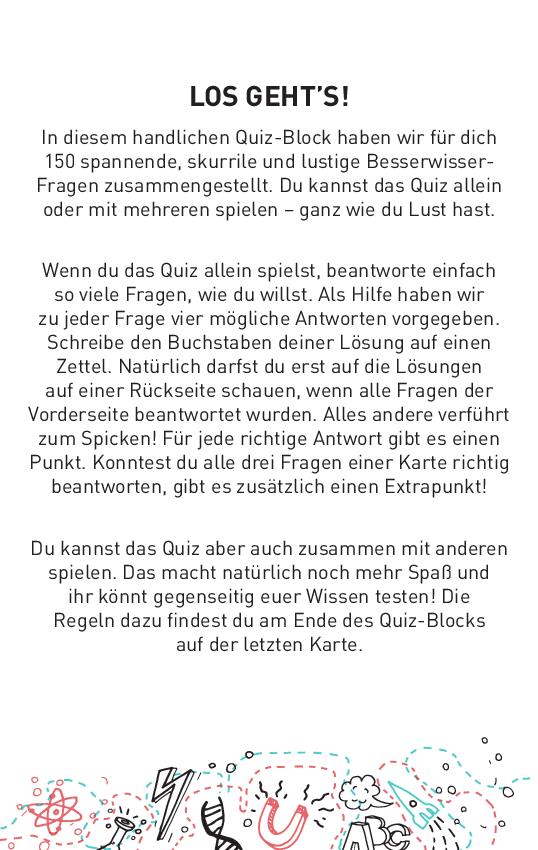 LOS GEHT'S!

In diesem handlichen Quiz-Block haben wir für dich 150 spannende, skurrile und lustige Besserwisser-Fragen zusammengestellt. Du kannst das Quiz allein oder mit mehreren spielen – ganz wie du Lust hast.

Wenn du das Quiz allein spielst, beantworte einfach so viele Fragen, wie du willst. Als Hilfe haben wir zu jeder Frage vier mögliche Antworten vorgegeben. Schreibe den Buchstaben deiner Lösung auf einen Zettel. Natürlich darfst du erst auf die Lösungen auf einer Rückseite schauen, wenn alle Fragen der Vorderseite beantwortet wurden. Alles andere verführt zum Spicken! Für jede richtige Antwort gibt es einen Punkt. Konntest du alle drei Fragen einer Karte richtig beantworten, gibt es zusätzlich einen Extrapunkt!

Du kannst das Quiz aber auch zusammen mit anderen spielen. Das macht natürlich noch mehr Spaß und ihr könnt gegenseitig euer Wissen testen! Die Regeln dazu findest du am Ende des Quiz-Blocks auf der letzten Karte.

ABC